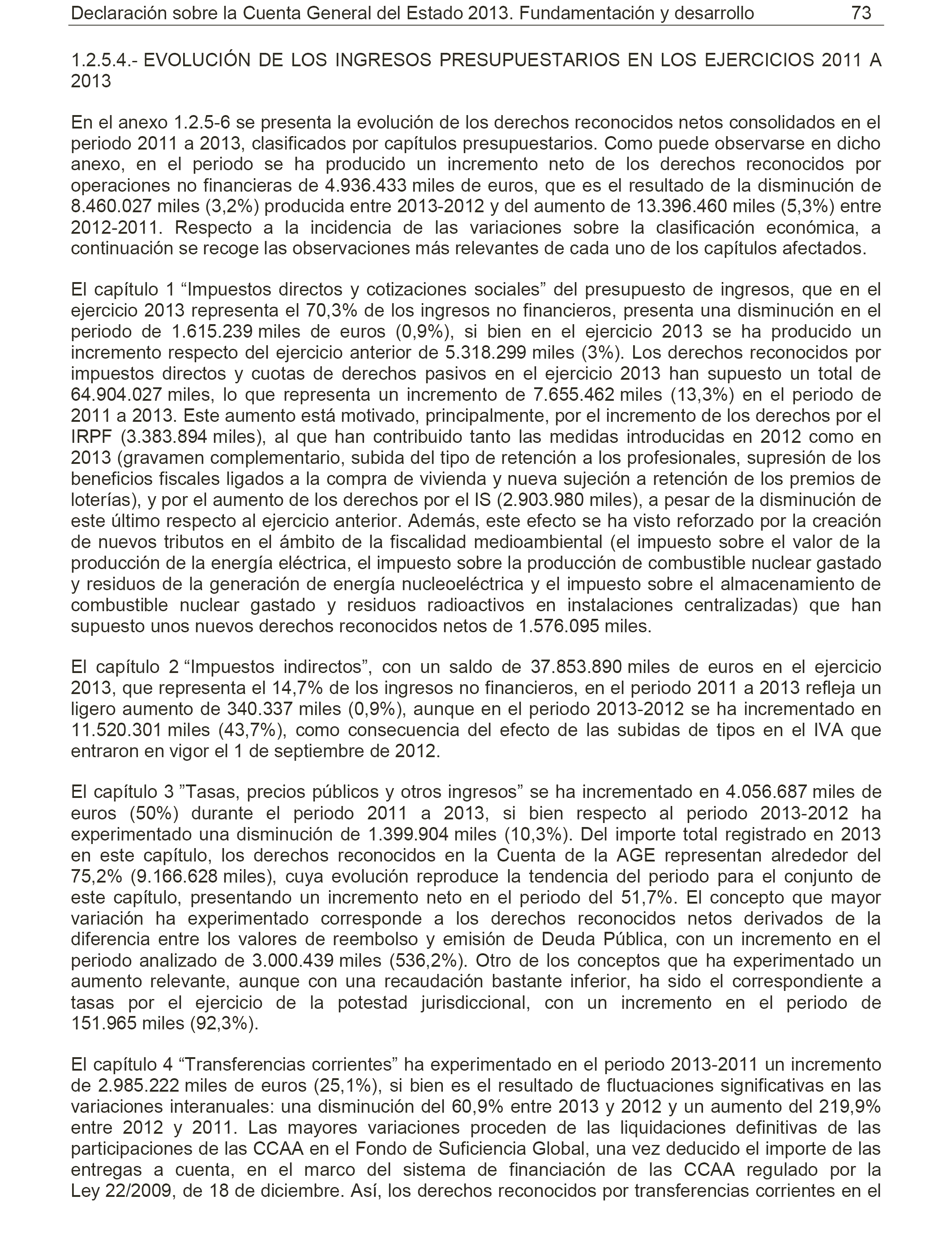 Declaración sobre la Cuenta General del Estado 2013. Fundamentación y desarrollo 73

1.2.5.4.- EVOLUCIÓN DE LOS INGRESOS PRESUPUESTARIOS EN LOS EJERCICIOS 2011 A 2013

En el anexo 1.2.5-6 se presenta la evolución de los derechos reconocidos netos consolidados en el periodo 2011 a 2013, clasificados por capítulos presupuestarios. Como puede observarse en dicho anexo, en el periodo se ha producido un incremento neto de los derechos reconocidos por operaciones no financieras de 4.936.433 miles de euros, que es el resultado de la disminución de 8.460.027 miles (3,2%) producida entre 2013-2012 y del aumento de 13.396.460 miles (5,3%) entre 2012-2011. Respecto a la incidencia de las variaciones sobre la clasificación económica, a continuación se recoge las observaciones más relevantes de cada uno de los capítulos afectados.

El capítulo 1 “Impuestos directos y cotizaciones sociales” del presupuesto de ingresos, que en el ejercicio 2013 representa el 70,3% de los ingresos no financieros, presenta una disminución en el periodo de 1.615.239 miles de euros (0,9%), si bien en el ejercicio 2013 se ha producido un incremento respecto del ejercicio anterior de 5.318.299 miles (3%). Los derechos reconocidos por impuestos directos y cuotas de derechos pasivos en el ejercicio 2013 han supuesto un total de 64.904.027 miles, lo que representa un incremento de 7.655.462 miles (13,3%) en el periodo de 2011 a 2013. Este aumento está motivado, principalmente, por el incremento de los derechos por el IRPF (3.383.894 miles), al que han contribuido tanto las medidas introducidas en 2012 como en 2013 (gravamen complementario, subida del tipo de retención a los profesionales, supresión de los beneficios fiscales ligados a la compra de vivienda y nueva sujeción a retención de los premios de loterías), y por el aumento de los derechos por el IS (2.903.980 miles), a pesar de la disminución de este último respecto al ejercicio anterior. Además, este efecto se ha visto reforzado por la creación de nuevos tributos en el ámbito de la fiscalidad medioambiental (el impuesto sobre el valor de la producción de la energía eléctrica, el impuesto sobre la producción de combustible nuclear gastado y residuos de la generación de energía nucleoeléctrica y el impuesto sobre el almacenamiento de combustible nuclear gastado y residuos radioactivos en instalaciones centralizadas) que han supuesto unos nuevos derechos reconocidos netos de 1.576.095 miles.

El capítulo 2 “Impuestos indirectos”, con un saldo de 37.853.890 miles de euros en el ejercicio 2013, que representa el 14,7% de los ingresos no financieros, en el periodo 2011 a 2013 refleja un ligero aumento de 340.337 miles (0,9%), aunque en el periodo 2013-2012 se ha incrementado en 11.520.301 miles (43,7%), como consecuencia del efecto de las subidas de tipos en el IVA que entraron en vigor el 1 de septiembre de 2012.

El capítulo 3 ”Tasas, precios públicos y otros ingresos” se ha incrementado en 4.056.687 miles de euros (50%) durante el periodo 2011 a 2013, si bien respecto al periodo 2013-2012 ha experimentado una disminución de 1.399.904 miles (10,3%). Del importe total registrado en 2013 en este capítulo, los derechos reconocidos en la Cuenta de la AGE representan alrededor del 75,2% (9.166.628 miles), cuya evolución reproduce la tendencia del periodo para el conjunto de este capítulo, presentando un incremento neto en el periodo del 51,7%. El concepto que mayor variación ha experimentado corresponde a los derechos reconocidos netos derivados de la diferencia entre los valores de reembolso y emisión de Deuda Pública, con un incremento en el periodo analizado de 3.000.439 miles (536,2%). Otro de los conceptos que ha experimentado un aumento relevante, aunque con una recaudación bastante inferior, ha sido el correspondiente a tasas por el ejercicio de la potestad jurisdiccional, con un incremento en el periodo de 151.965 miles (92,3%).

El capítulo 4 “Transferencias corrientes” ha experimentado en el periodo 2013-2011 un incremento de 2.985.222 miles de euros (25,1%), si bien es el resultado de fluctuaciones significativas en las variaciones interanuales: una disminución del 60,9% entre 2013 y 2012 y un aumento del 219,9% entre 2012 y 2011. Las mayores variaciones proceden de las liquidaciones definitivas de las participaciones de las CCAA en el Fondo de Suficiencia Global, una vez deducido el importe de las entregas a cuenta, en el marco del sistema de financiación de las CCAA regulado por la Ley 22/2009, de 18 de diciembre. Así, los derechos reconocidos por transferencias corrientes en el